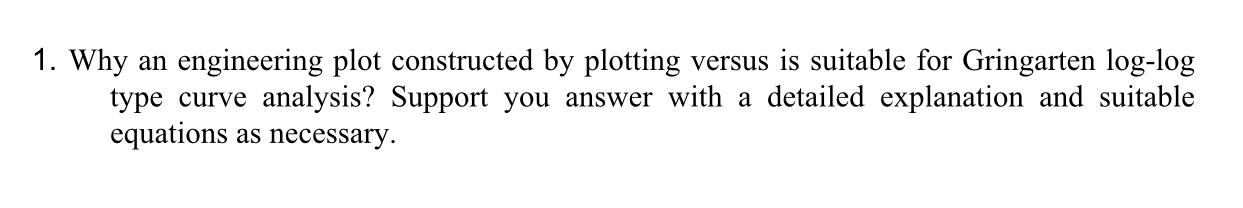 1. Why an engineering plot constructed by plotting versus is suitable for Gringarten log-log type curve analysis? Support you answer with a detailed explanation and suitable equations as necessary.